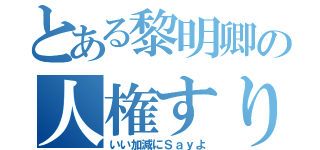 とある黎明卿の
人権すり
いい加減にＳａｙよ